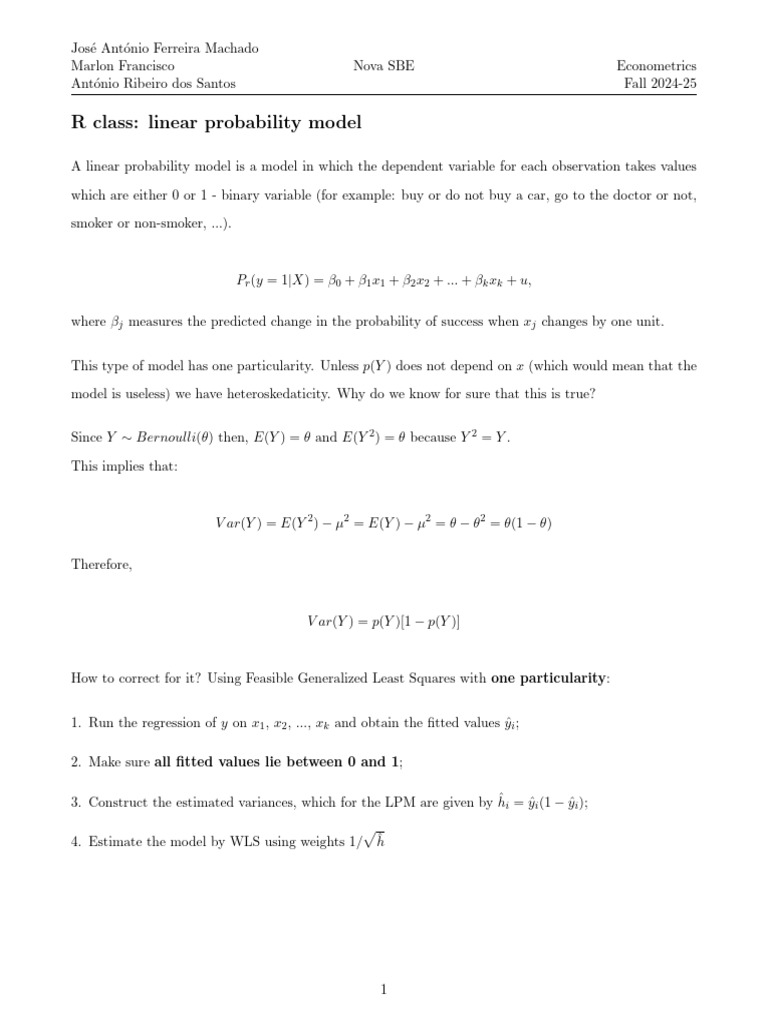 José António Ferreira Machado
Marlon Francisco
António Ribeiro dos Santos

Nova SBE

Econometrics
Fall 2024-25

R class: linear probability model

A linear probability model is a model in which the dependent variable for each observation takes values which are either 0 or 1 - binary variable (for example: buy or do not buy a car, go to the doctor or not, smoker or non-smoker, ...).

$P_r(y = 1|X) = \beta_0 + \beta_1 x_1 + \beta_2 x_2 + ... + \beta_k x_k + u,$

where $\beta_j$ measures the predicted change in the probability of success when $x_j$ changes by one unit.

This type of model has one particularity. Unless $p(Y)$ does not depend on $x$ (which would mean that the model is useless) we have heteroskedaticity. Why do we know for sure that this is true?

Since $Y \sim Bernoulli(\theta)$ then, $E(Y) = \theta$ and $E(Y^2) = \theta$ because $Y^2 = Y$.
This implies that:

$Var(Y) = E(Y^2) - \mu^2 = E(Y) - \mu^2 = \theta - \theta^2 = \theta(1 - \theta)$

Therefore,

$Var(Y) = p(Y)[1 - p(Y)]$

How to correct for it? Using Feasible Generalized Least Squares with one particularity:

1. Run the regression of $y$ on $x_1$, $x_2$, ..., $x_k$ and obtain the fitted values $\hat{y}_i$;

2. Make sure all fitted values lie between 0 and 1;

3. Construct the estimated variances, which for the LPM are given by $\hat{h}_i = \hat{y}_i(1 - \hat{y}_i)$;

4. Estimate the model by WLS using weights $1/\sqrt{h}$

1